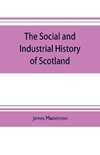 The Social and Industrial History of Scotland

James Mackinnon